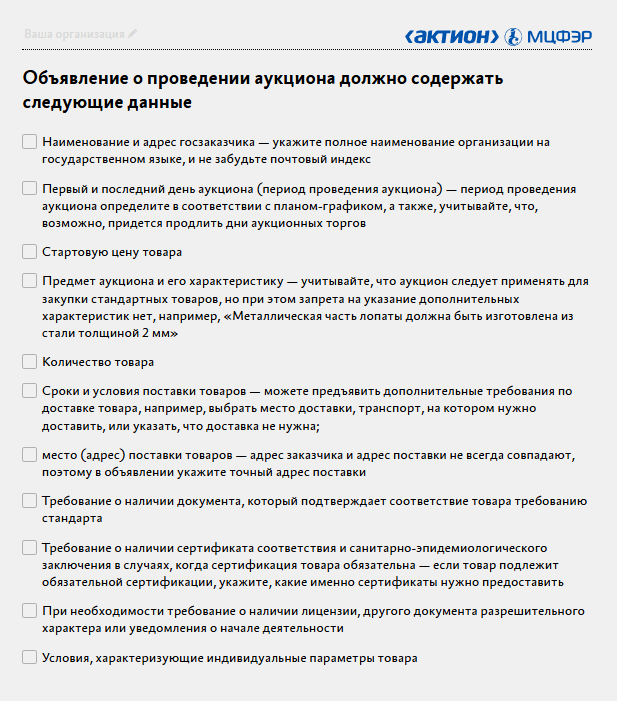 Ваша организация

‹АКТИОН› МЦФЭР

Объявление о проведении аукциона должно содержать следующие данные

Наименование и адрес госзаказчика — укажите полное наименование организации на государственном языке, и не забудьте почтовый индекс

Первый и последний день аукциона (период проведения аукциона) — период проведения аукциона определите в соответствии с планом-графиком, а также, учитывайте, что, возможно, придется продлить дни аукционных торгов

Стартовую цену товара

Предмет аукциона и его характеристику — учитывайте, что аукцион следует применять для закупки стандартных товаров, но при этом запрета на указание дополнительных характеристик нет, например, «Металлическая часть лопаты должна быть изготовлена из стали толщиной 2 мм»

Количество товара

Сроки и условия поставки товаров — можете предъявить дополнительные требования по доставке товара, например, выбрать место доставки, транспорт, на котором нужно доставить, или указать, что доставка не нужна;

место (адрес) поставки товаров — адрес заказчика и адрес поставки не всегда совпадают, поэтому в объявлении укажите точный адрес поставки

Требование о наличии документа, который подтверждает соответствие товара требованию стандарта

Требование о наличии сертификата соответствия и санитарно-эпидемиологического заключения в случаях, когда сертификация товара обязательна — если товар подлежит обязательной сертификации, укажите, какие именно сертификаты нужно предоставить

При необходимости требование о наличии лицензии, другого документа разрешительного характера или уведомления о начале деятельности

Условия, характеризующие индивидуальные параметры товара